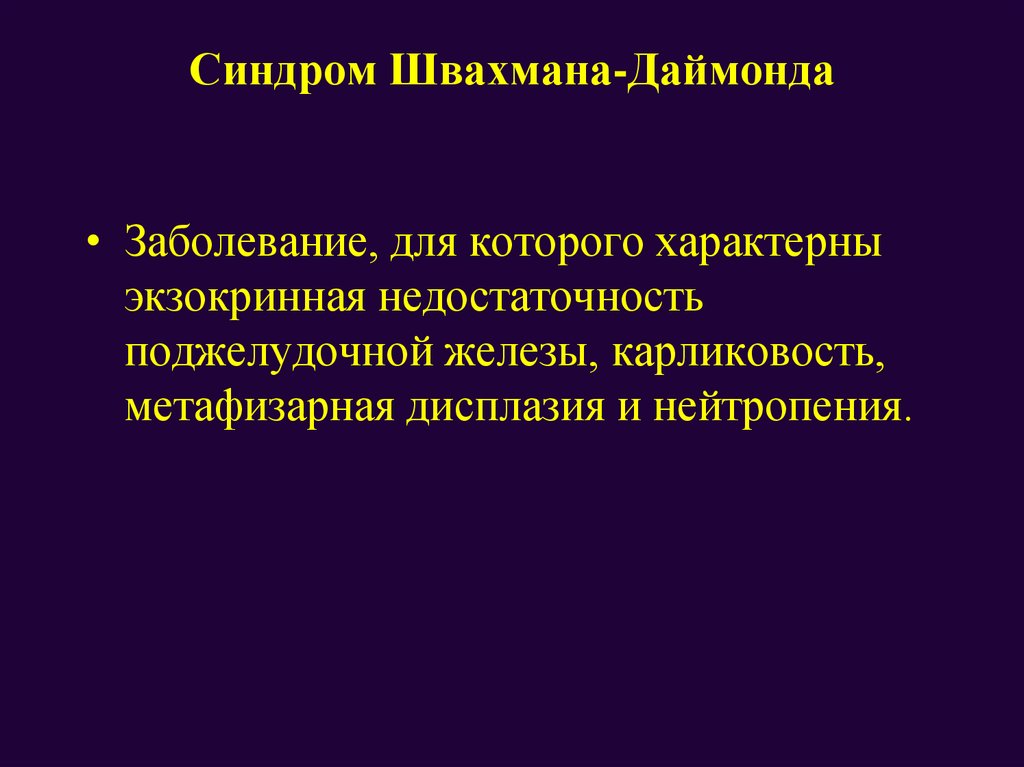 Синдром Швахмана-Даймонда

• Заболевание, для которого характерны экзокринная недостаточность поджелудочной железы, карликовость, метафизарная дисплазия и нейтропения.